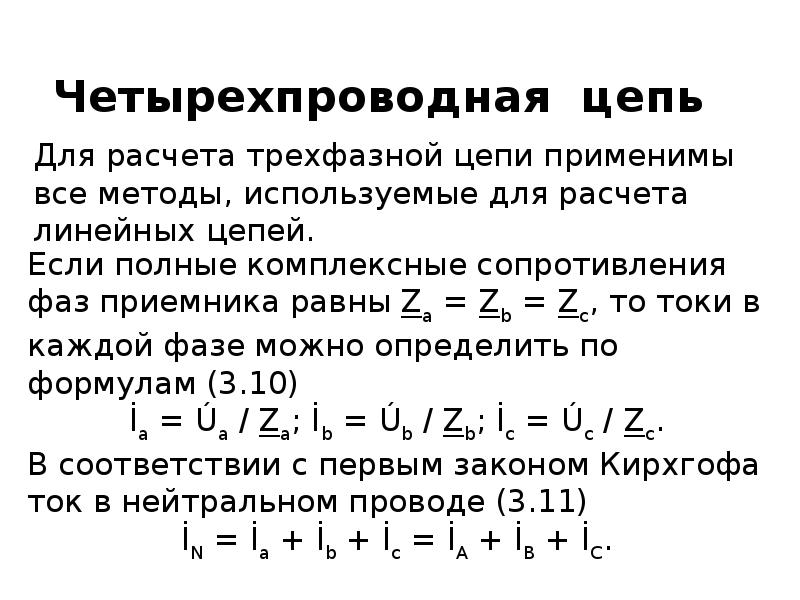 Четырехпроводная цепь

Для расчета трехфазной цепи применимы все методы, используемые для расчета линейных цепей.

Если полные комплексные сопротивления фаз приемника равны $\underline{Z}_a = \underline{Z}_b = \underline{Z}_c$, то токи в каждой фазе можно определить по формулам (3.10)

$\dot{I}_a = \acute{U}_a / \underline{Z}_a$; $\dot{I}_b = \acute{U}_b / \underline{Z}_b$; $\dot{I}_c = \acute{U}_c / \underline{Z}_c$.

В соответствии с первым законом Кирхгофа ток в нейтральном проводе (3.11)

$\dot{I}_N = \dot{I}_a + \dot{I}_b + \dot{I}_c = \dot{I}_A + \dot{I}_B + \dot{I}_C$.